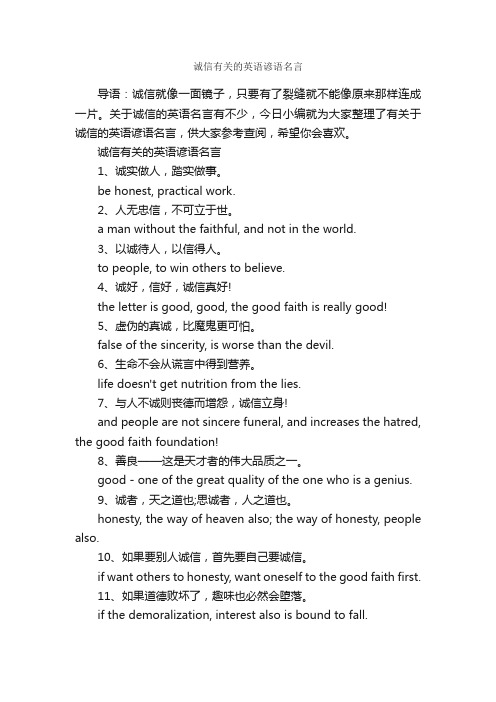 诚信有关的英语谚语名言

导语：诚信就像一面镜子，只要有了裂缝就不能像原来那样连成一片。关于诚信的英语名言有不少，今日小编就为大家整理了有关于诚信的英语谚语名言，供大家参考查阅，希望你会喜欢。

诚信有关的英语谚语名言

1、诚实做人，踏实做事。

be honest, practical work.

2、人无忠信，不可立于世。

a man without the faithful, and not in the world.

3、以诚待人，以信得人。

to people, to win others to believe.

4、诚好，信好，诚信真好!

the letter is good, good, the good faith is really good!

5、虚伪的真诚，比魔鬼更可怕。

false of the sincerity, is worse than the devil.

6、生命不会从谎言中得到营养。

life doesn't get nutrition from the lies.

7、与人不诚则丧德而增怨，诚信立身!

and people are not sincere funeral, and increases the hatred, the good faith foundation!

8、善良——这是天才者的伟大品质之一。

good - one of the great quality of the one who is a genius.

9、诚者，天之道也;思诚者，人之道也。

honesty, the way of heaven also; the way of honesty, people also.

10、如果要别人诚信，首先要自己要诚信。

if want others to honesty, want oneself to the good faith first.

11、如果道德败坏了，趣味也必然会堕落。

if the demoralization, interest also is bound to fall.